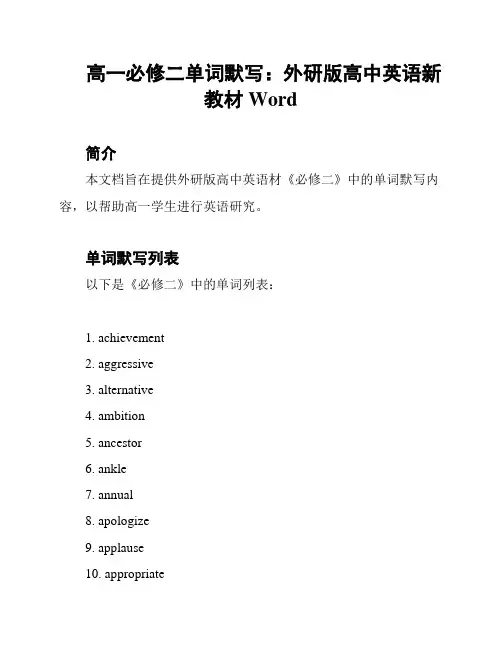 高一必修二单词默写：外研版高中英语新教材 Word

简介

本文档旨在提供外研版高中英语材《必修二》中的单词默写内容，以帮助高一学生进行英语研究。

单词默写列表

以下是《必修二》中的单词列表：

1. achievement
2. aggressive
3. alternative
4. ambition
5. ancestor
6. ankle
7. annual
8. apologize
9. applause
10. appropriate